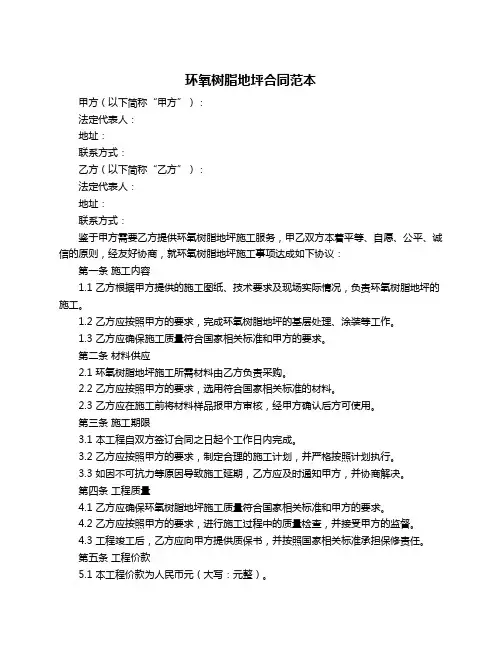 环氧树脂地坪合同范本

甲方（以下简称“甲方”）：

法定代表人：

地址：

联系方式：

乙方（以下简称“乙方”）：

法定代表人：

地址：

联系方式：

鉴于甲方需要乙方提供环氧树脂地坪施工服务，甲乙双方本着平等、自愿、公平、诚信的原则，经友好协商，就环氧树脂地坪施工事项达成如下协议：

第一条 施工内容

1.1 乙方根据甲方提供的施工图纸、技术要求及现场实际情况，负责环氧树脂地坪的施工。

1.2 乙方应按照甲方的要求，完成环氧树脂地坪的基层处理、涂装等工作。

1.3 乙方应确保施工质量符合国家相关标准和甲方的要求。

第二条 材料供应

2.1 环氧树脂地坪施工所需材料由乙方负责采购。

2.2 乙方应按照甲方的要求，选用符合国家相关标准的材料。

2.3 乙方应在施工前将材料样品报甲方审核，经甲方确认后方可使用。

第三条 施工期限

3.1 本工程自双方签订合同之日起个工作日内完成。

3.2 乙方应按照甲方的要求，制定合理的施工计划，并严格按照计划执行。

3.3 如因不可抗力等原因导致施工延期，乙方应及时通知甲方，并协商解决。

第四条 工程质量

4.1 乙方应确保环氧树脂地坪施工质量符合国家相关标准和甲方的要求。

4.2 乙方应按照甲方的要求，进行施工过程中的质量检查，并接受甲方的监督。

4.3 工程竣工后，乙方应向甲方提供质保书，并按照国家相关标准承担保修责任。

第五条 工程价款

5.1 本工程价款为人民币元（大写：元整）。